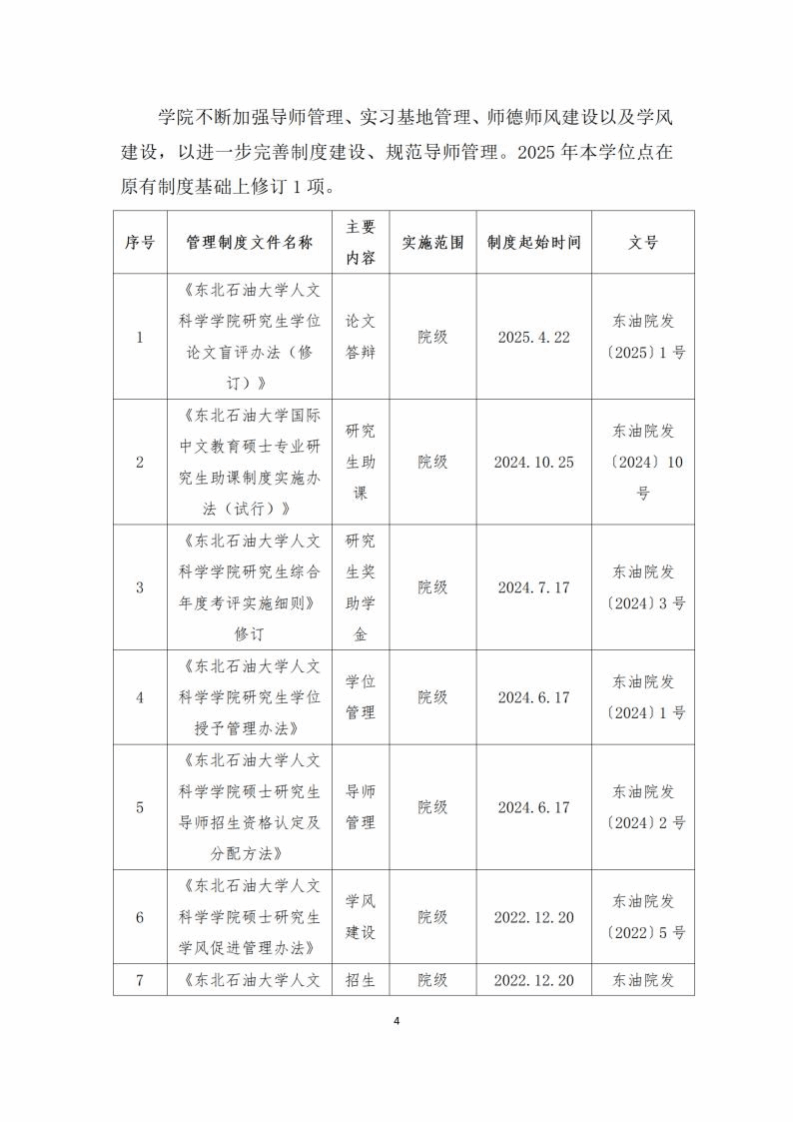 学院不断加强导师管理、实习基地管理、师德师风建设以及学风建设，以进一步完善制度建设、规范导师管理。2025 年本学位点在原有制度基础上修订 1 项。

| 序号 | 管理制度文件名称 | 主要内容 | 实施范围 | 制度起始时间 | 文号 |
|---|---|---|---|---|---|
| 1 | 《东北石油大学人文科学学院研究生学位论文盲评办法（修订）》 | 论文答辩 | 院级 | 2025.4.22 | 东油院发〔2025〕1 号 |
| 2 | 《东北石油大学国际中文教育硕士专业研究生助课制度实施办法（试行）》 | 研究生助课 | 院级 | 2024.10.25 | 东油院发〔2024〕10 号 |
| 3 | 《东北石油大学人文科学学院研究生综合年度考评实施细则》修订 | 研究生奖助学金 | 院级 | 2024.7.17 | 东油院发〔2024〕3 号 |
| 4 | 《东北石油大学人文科学学院研究生学位授予管理办法》 | 学位管理 | 院级 | 2024.6.17 | 东油院发〔2024〕1 号 |
| 5 | 《东北石油大学人文科学学院硕士研究生导师招生资格认定及分配方法》 | 导师管理 | 院级 | 2024.6.17 | 东油院发〔2024〕2 号 |
| 6 | 《东北石油大学人文科学学院硕士研究生学风促进管理办法》 | 学风建设 | 院级 | 2022.12.20 | 东油院发〔2022〕5 号 |
| 7 | 《东北石油大学人文 | 招生 | 院级 | 2022.12.20 | 东油院发 |

4